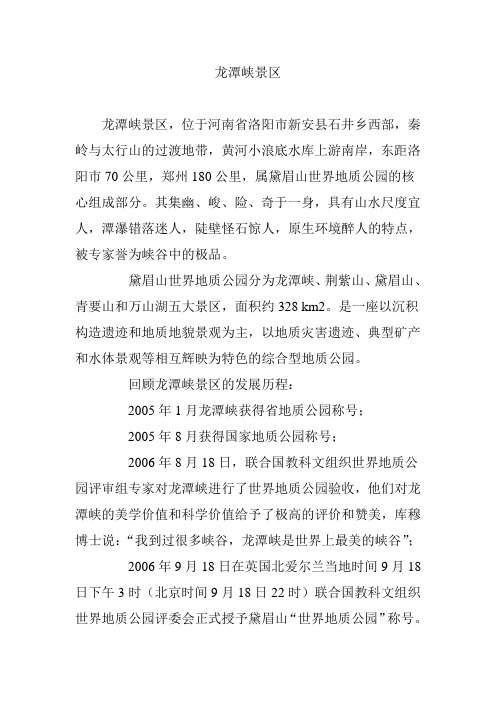 龙潭峡景区

龙潭峡景区，位于河南省洛阳市新安县石井乡西部，秦岭与太行山的过渡地带，黄河小浪底水库上游南岸，东距洛阳市 70 公里，郑州 180 公里，属黛眉山世界地质公园的核心组成部分。其集幽、峻、险、奇于一身，具有山水尺度宜人，潭瀑错落迷人，陡壁怪石惊人，原生环境醉人的特点，被专家誉为峡谷中的极品。

黛眉山世界地质公园分为龙潭峡、荆紫山、黛眉山、青要山和万山湖五大景区，面积约 328 km2。是一座以沉积构造遗迹和地质地貌景观为主，以地质灾害遗迹、典型矿产和水体景观等相互辉映为特色的综合型地质公园。

回顾龙潭峡景区的发展历程：

2005 年 1 月龙潭峡获得省地质公园称号；

2005 年 8 月获得国家地质公园称号；

2006 年 8 月 18 日，联合国教科文组织世界地质公园评审组专家对龙潭峡进行了世界地质公园验收，他们对龙潭峡的美学价值和科学价值给予了极高的评价和赞美，库穆博士说：“我到过很多峡谷，龙潭峡是世界上最美的峡谷”；

2006 年 9 月 18 日在英国北爱尔兰当地时间 9 月 18 日下午 3 时（北京时间 9 月 18 日 22 时）联合国教科文组织世界地质公园评委会正式授予黛眉山“世界地质公园”称号。